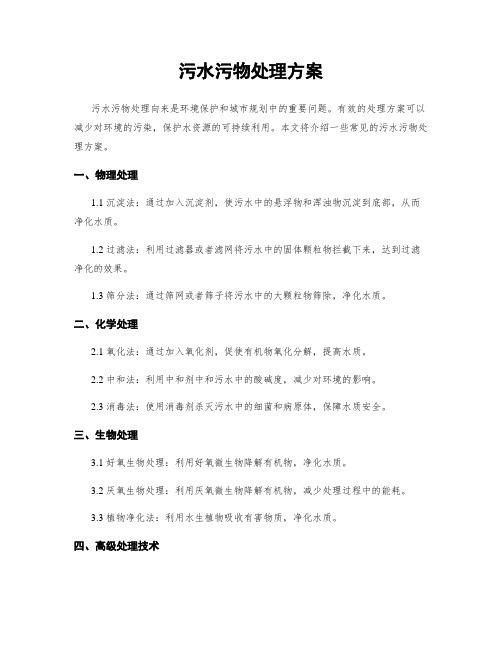 污水污物处理方案

污水污物处理向来是环境保护和城市规划中的重要问题。有效的处理方案可以减少对环境的污染，保护水资源的可持续利用。本文将介绍一些常见的污水污物处理方案。

一、物理处理

1.1 沉淀法：通过加入沉淀剂，使污水中的悬浮物和浑浊物沉淀到底部，从而净化水质。

1.2 过滤法：利用过滤器或者滤网将污水中的固体颗粒物拦截下来，达到过滤净化的效果。

1.3 筛分法：通过筛网或者筛子将污水中的大颗粒物筛除，净化水质。

二、化学处理

2.1 氧化法：通过加入氧化剂，促使有机物氧化分解，提高水质。

2.2 中和法：利用中和剂中和污水中的酸碱度，减少对环境的影响。

2.3 消毒法：使用消毒剂杀灭污水中的细菌和病原体，保障水质安全。

三、生物处理

3.1 好氧生物处理：利用好氧微生物降解有机物，净化水质。

3.2 厌氧生物处理：利用厌氧微生物降解有机物，减少处理过程中的能耗。

3.3 植物净化法：利用水生植物吸收有害物质，净化水质。

四、高级处理技术